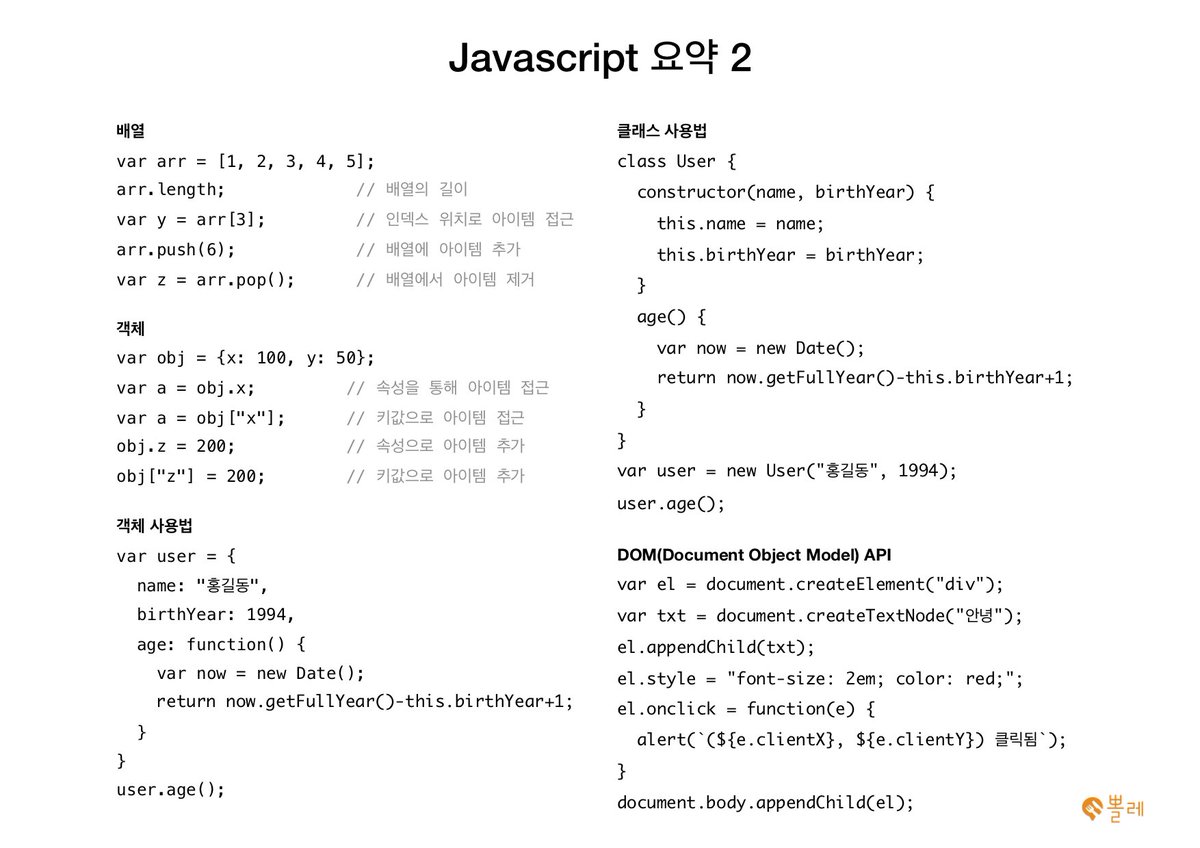 Javascript 요약 2

배열

var arr = [1, 2, 3, 4, 5];
arr.length; // 배열의 길이
var y = arr[3]; // 인덱스 위치로 아이템 접근
arr.push(6); // 배열에 아이템 추가
var z = arr.pop(); // 배열에서 아이템 제거

객체

var obj = {x: 100, y: 50};
var a = obj.x; // 속성을 통해 아이템 접근
var a = obj["x"]; // 키값으로 아이템 접근
obj.z = 200; // 속성으로 아이템 추가
obj["z"] = 200; // 키값으로 아이템 추가

객체 사용법

var user = {
  name: "홍길동",
  birthYear: 1994,
  age: function() {
    var now = new Date();
    return now.getFullYear()-this.birthYear+1;
  }
}
user.age();

클래스 사용법

class User {
  constructor(name, birthYear) {
    this.name = name;
    this.birthYear = birthYear;
  }
  age() {
    var now = new Date();
    return now.getFullYear()-this.birthYear+1;
  }
}
var user = new User("홍길동", 1994);
user.age();

DOM(Document Object Model) API

var el = document.createElement("div");
var txt = document.createTextNode("안녕");
el.appendChild(txt);
el.style = "font-size: 2em; color: red;";
el.onclick = function(e) {
  alert(`(${e.clientX}, ${e.clientY}) 클릭됨`);
}
document.body.appendChild(el);

뽈레